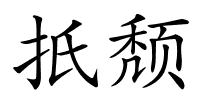 抵颓